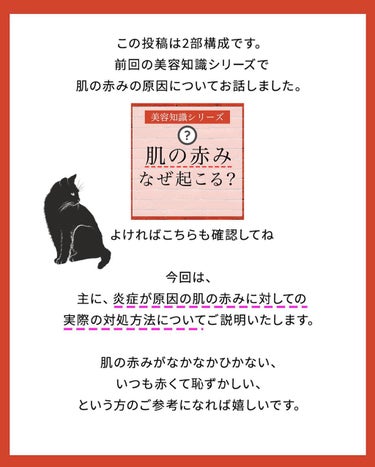 この投稿は2部構成です。
前回の美容知識シリーズで
肌の赤みの原因についてお話しました。

美容知識シリーズ
?
肌の赤み
なぜ起こる?

よければこちらも確認してね

今回は、
主に、炎症が原因の肌の赤みに対しての
実際の対処方法についてご説明いたします。

肌の赤みがなかなかひかない、
いつも赤くて恥ずかしい、
という方のご参考になれば嬉しいです。